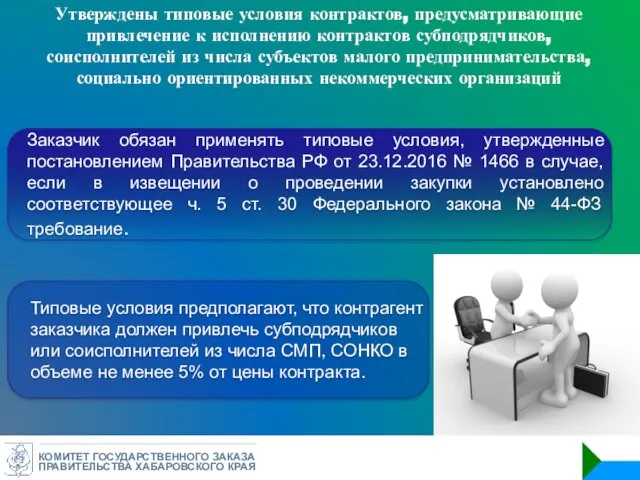 Утверждены типовые условия контрактов, предусматривающие привлечение к исполнению контрактов субподрядчиков, соисполнителей из числа субъектов малого предпринимательства, социально ориентированных некоммерческих организаций

Заказчик обязан применять типовые условия, утвержденные постановлением Правительства РФ от 23.12.2016 № 1466 в случае, если в извещении о проведении закупки установлено соответствующее ч. 5 ст. 30 Федерального закона № 44-ФЗ требование.

Типовые условия предполагают, что контрагент заказчика должен привлечь субподрядчиков или соисполнителей из числа СМП, СОНКО в объеме не менее 5% от цены контракта.

КОМИТЕТ ГОСУДАРСТВЕННОГО ЗАКАЗА
ПРАВИТЕЛЬСТВА ХАБАРОВСКОГО КРАЯ